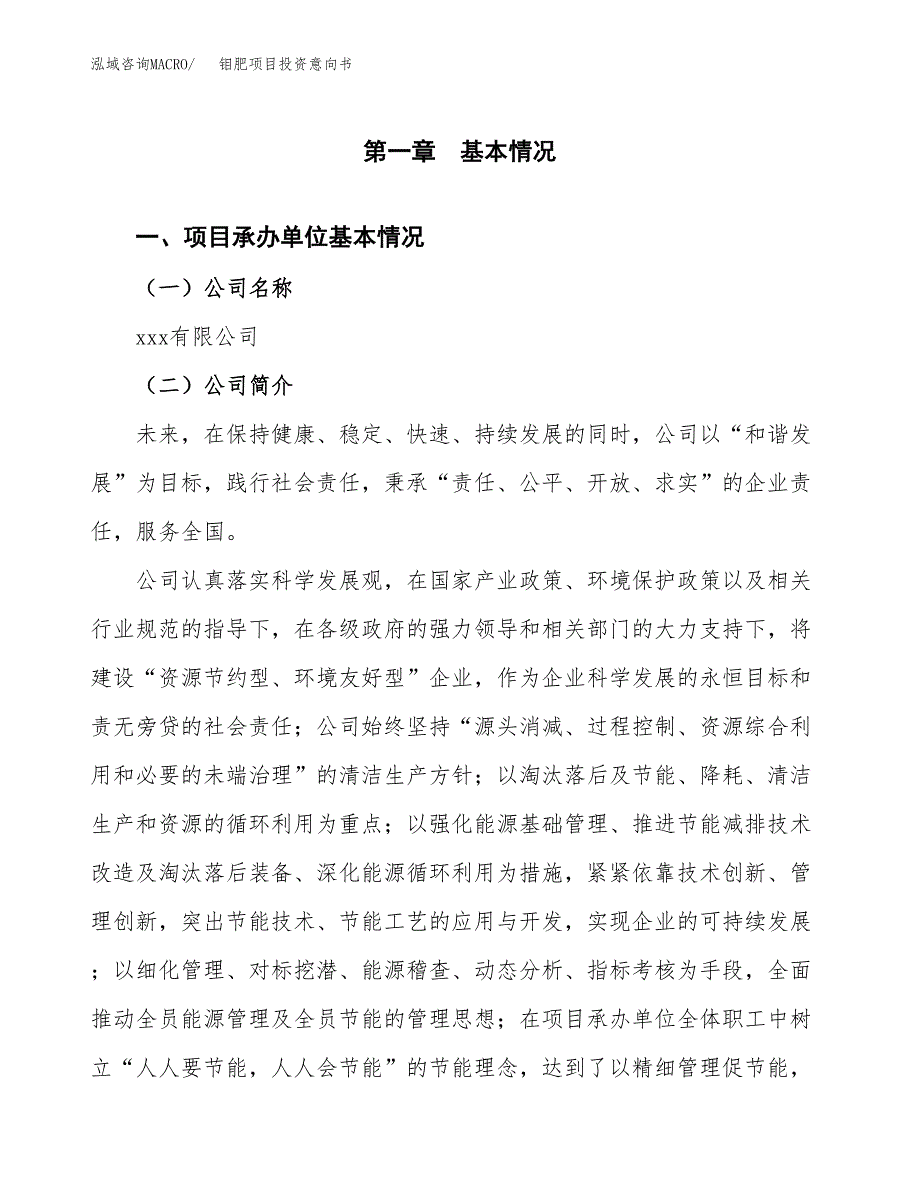 泓域咨询MACRO/　钼肥项目投资意向书

第一章　基本情况

一、项目承办单位基本情况

（一）公司名称

xxx有限公司

（二）公司简介

未来，在保持健康、稳定、快速、持续发展的同时，公司以“和谐发展”为目标，践行社会责任，秉承“责任、公平、开放、求实”的企业责任，服务全国。

公司认真落实科学发展观，在国家产业政策、环境保护政策以及相关行业规范的指导下，在各级政府的强力领导和相关部门的大力支持下，将建设“资源节约型、环境友好型”企业，作为企业科学发展的永恒目标和责无旁贷的社会责任；公司始终坚持“源头消减、过程控制、资源综合利用和必要的未端治理”的清洁生产方针；以淘汰落后及节能、降耗、清洁生产和资源的循环利用为重点；以强化能源基础管理、推进节能减排技术改造及淘汰落后装备、深化能源循环利用为措施，紧紧依靠技术创新、管理创新，突出节能技术、节能工艺的应用与开发，实现企业的可持续发展；以细化管理、对标挖潜、能源稽查、动态分析、指标考核为手段，全面推动全员能源管理及全员节能的管理思想；在项目承办单位全体职工中树立“人人要节能，人人会节能”的节能理念，达到了以精细管理促节能，